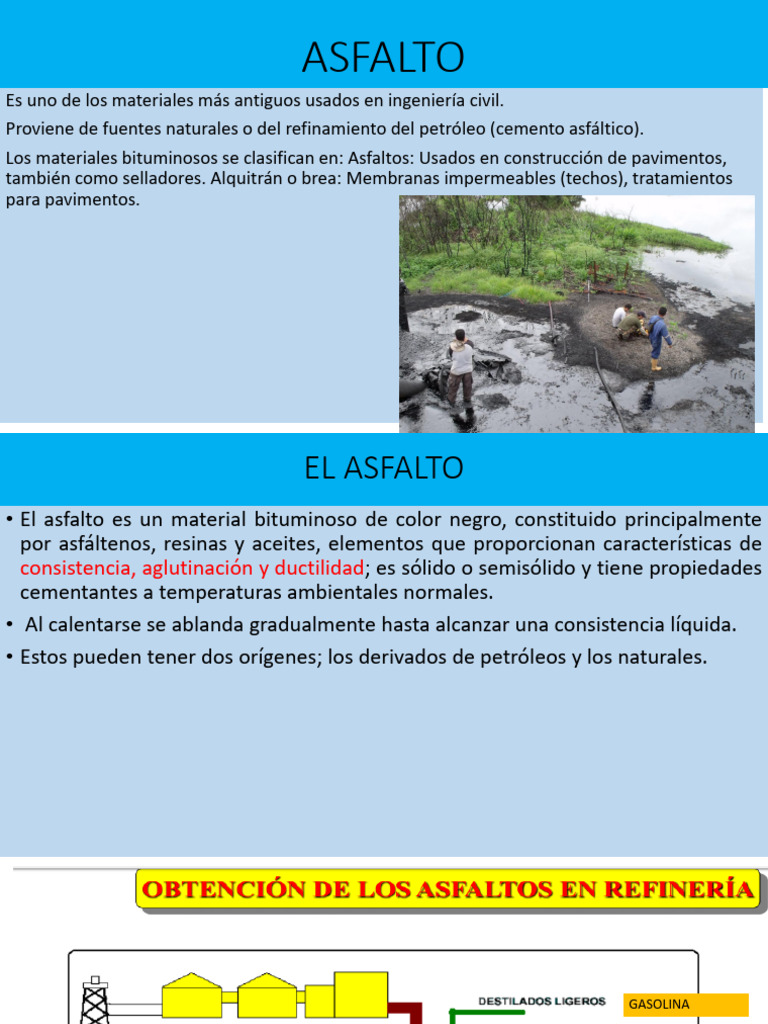 ASFALTO

Es uno de los materiales más antiguos usados en ingeniería civil.

Proviene de fuentes naturales o del refinamiento del petróleo (cemento asfáltico).

Los materiales bituminosos se clasifican en: Asfaltos: Usados en construcción de pavimentos, también como selladores. Alquitrán o brea: Membranas impermeables (techos), tratamientos para pavimentos.

EL ASFALTO

• El asfalto es un material bituminoso de color negro, constituido principalmente por asfáltenos, resinas y aceites, elementos que proporcionan características de consistencia, aglutinación y ductilidad; es sólido o semisólido y tiene propiedades cementantes a temperaturas ambientales normales.

• Al calentarse se ablanda gradualmente hasta alcanzar una consistencia líquida.

• Estos pueden tener dos orígenes; los derivados de petróleos y los naturales.

OBTENCIÓN DE LOS ASFALTOS EN REFINERÍA

DESTILADOS LIGEROS

GASOLINA